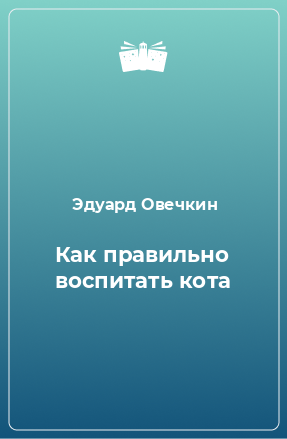 Эдуард Овечкин

Как правильно воспитать кота